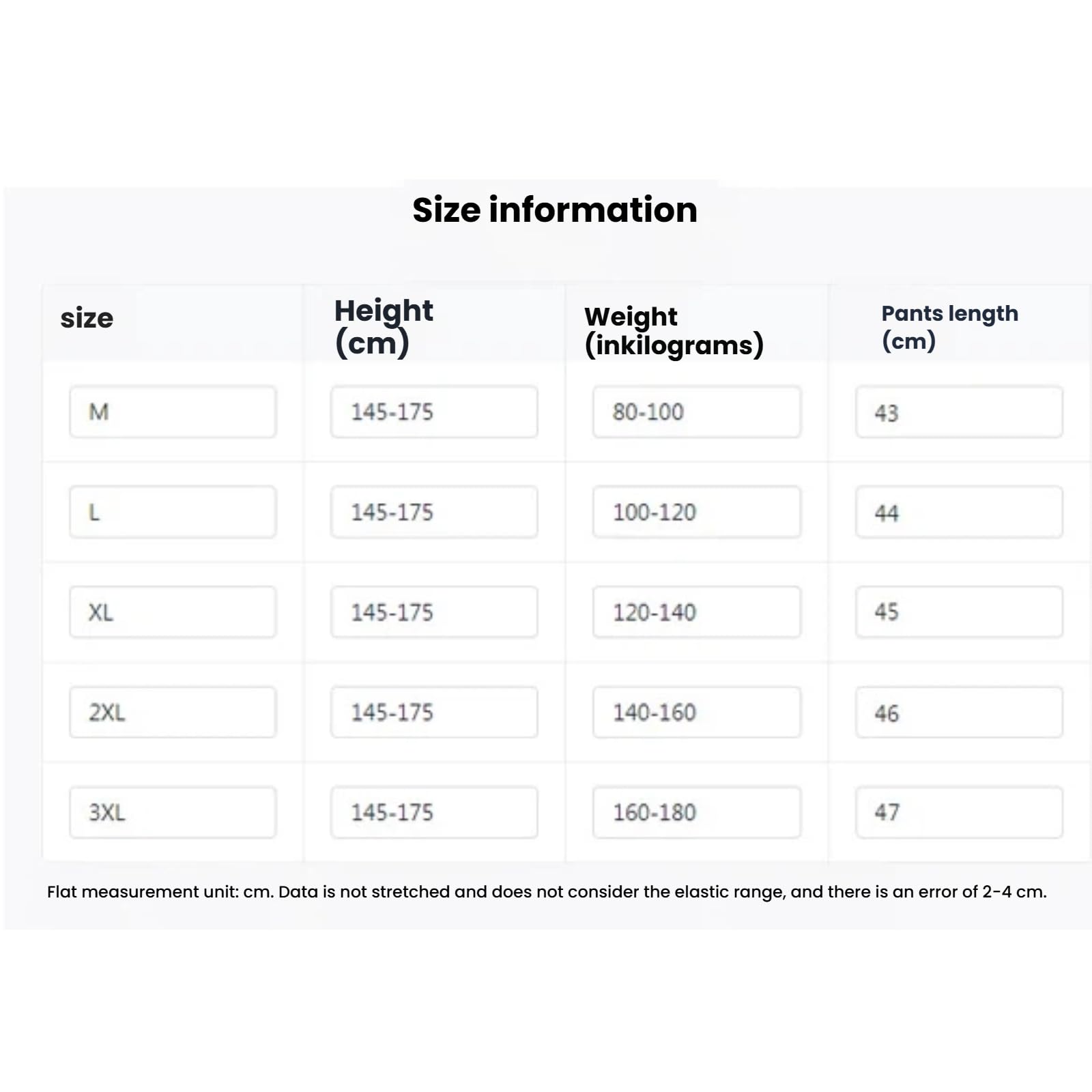 Size information

| size | Height (cm) | Weight (inkilograms) | Pants length (cm) |
|---|---|---|---|
| M | 145-175 | 80-100 | 43 |
| L | 145-175 | 100-120 | 44 |
| XL | 145-175 | 120-140 | 45 |
| 2XL | 145-175 | 140-160 | 46 |
| 3XL | 145-175 | 160-180 | 47 |

Flat measurement unit: cm. Data is not stretched and does not consider the elastic range, and there is an error of 2-4 cm.